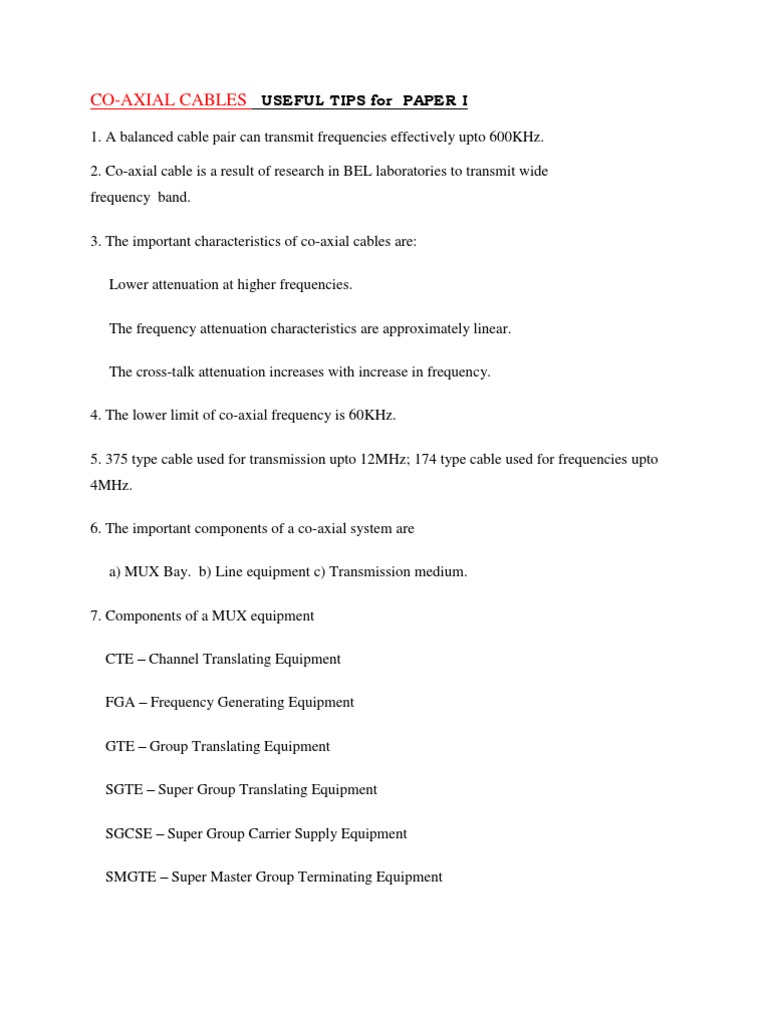 CO-AXIAL CABLES USEFUL TIPS for PAPER I

1. A balanced cable pair can transmit frequencies effectively upto 600KHz.

2. Co-axial cable is a result of research in BEL laboratories to transmit wide frequency band.

3. The important characteristics of co-axial cables are:

Lower attenuation at higher frequencies.

The frequency attenuation characteristics are approximately linear.

The cross-talk attenuation increases with increase in frequency.

4. The lower limit of co-axial frequency is 60KHz.

5. 375 type cable used for transmission upto 12MHz; 174 type cable used for frequencies upto 4MHz.

6. The important components of a co-axial system are

a) MUX Bay. b) Line equipment c) Transmission medium.

7. Components of a MUX equipment

CTE – Channel Translating Equipment

FGA – Frequency Generating Equipment

GTE – Group Translating Equipment

SGTE – Super Group Translating Equipment

SGCSE – Super Group Carrier Supply Equipment

SMGTE – Super Master Group Terminating Equipment